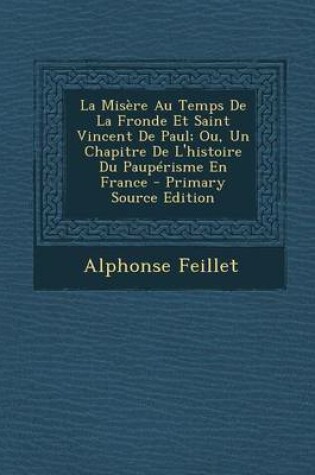 La Misère Au Temps De La Fronde Et Saint Vincent De Paul: Ou, Un Chapitre De L'histoire Du Paupérisme En France - Primary Source Edition

Alphonse Feillet